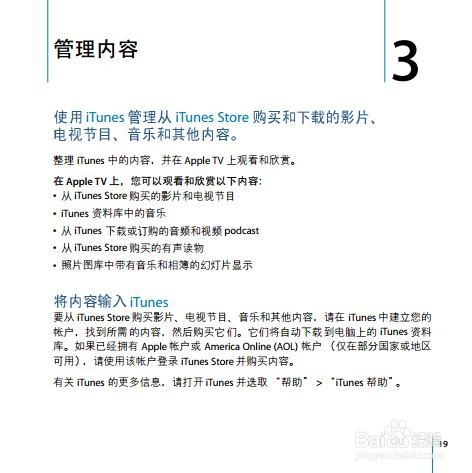 管理内容

3

使用iTunes管理从iTunes Store购买和下载的影片、电视节目、音乐和其他内容。

整理iTunes中的内容，并在Apple TV上观看和欣赏。

在Apple TV上，您可以观看和欣赏以下内容：
• 从iTunes Store购买的影片和电视节目
• iTunes资料库中的音乐
• 从iTunes下载或订购的音频和视频podcast
• 从iTunes Store购买的有声读物
• 照片图库中带有音乐和相簿的幻灯片显示

将内容输入iTunes

要从iTunes Store购买影片、电视节目、音乐和其他内容，请在iTunes中建立您的帐户，找到所需的内容，然后购买它们。它们将自动下载到电脑上的iTunes资料库。如果已经拥有Apple帐户或America Online (AOL)帐户（仅在部分国家或地区可用），请使用该帐户登录iTunes Store并购买内容。

有关iTunes的更多信息，请打开iTunes并选取“帮助”>“iTunes帮助”。

19

Baidu经验
jingyan.baidu.com